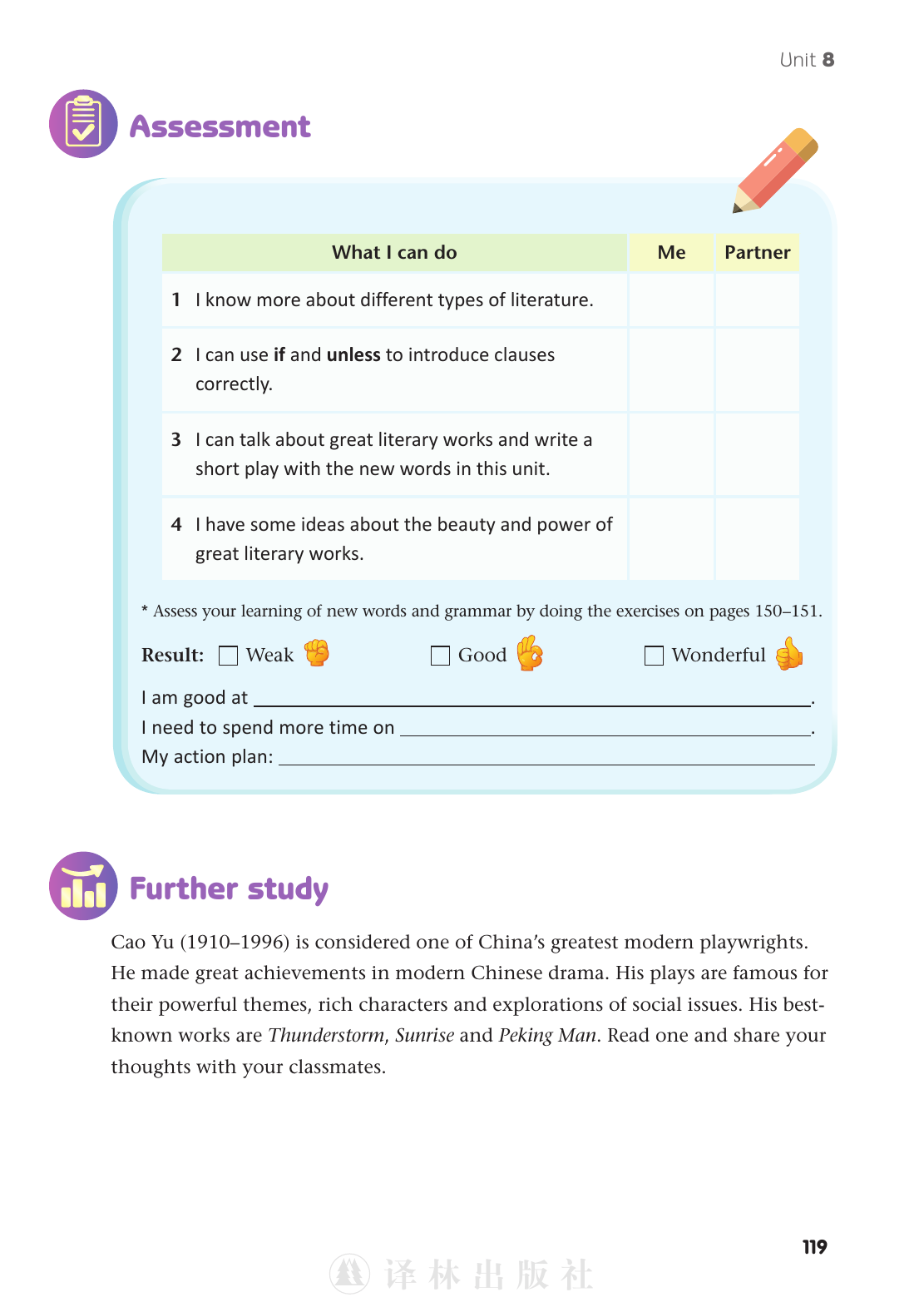 Unit 8

Assessment

| What I can do | Me | Partner |
|---|---|---|
| 1 I know more about different types of literature. | | |
| 2 I can use if and unless to introduce clauses correctly. | | |
| 3 I can talk about great literary works and write a short play with the new words in this unit. | | |
| 4 I have some ideas about the beauty and power of great literary works. | | |

* Assess your learning of new words and grammar by doing the exercises on pages 150–151.

Result: ☐ Weak ☐ Good ☐ Wonderful

I am good at ____.
I need to spend more time on ____.
My action plan: ____

Further study

Cao Yu (1910–1996) is considered one of China's greatest modern playwrights. He made great achievements in modern Chinese drama. His plays are famous for their powerful themes, rich characters and explorations of social issues. His best-known works are Thunderstorm, Sunrise and Peking Man. Read one and share your thoughts with your classmates.

119

译林出版社